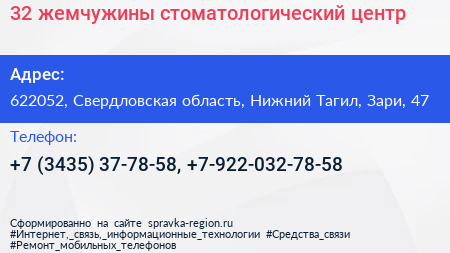 32 жемчужины стоматологический центр

Адрес:
622052, Свердловская область, Нижний Тагил, Зари, 47

Телефон:
+7 (3435) 37-78-58, +7-922-032-78-58

Сформированно на сайте spravka-region.ru
#Интернет,_связь,_информационные_технологии #Средства_связи
#Ремонт_мобильных_телефонов